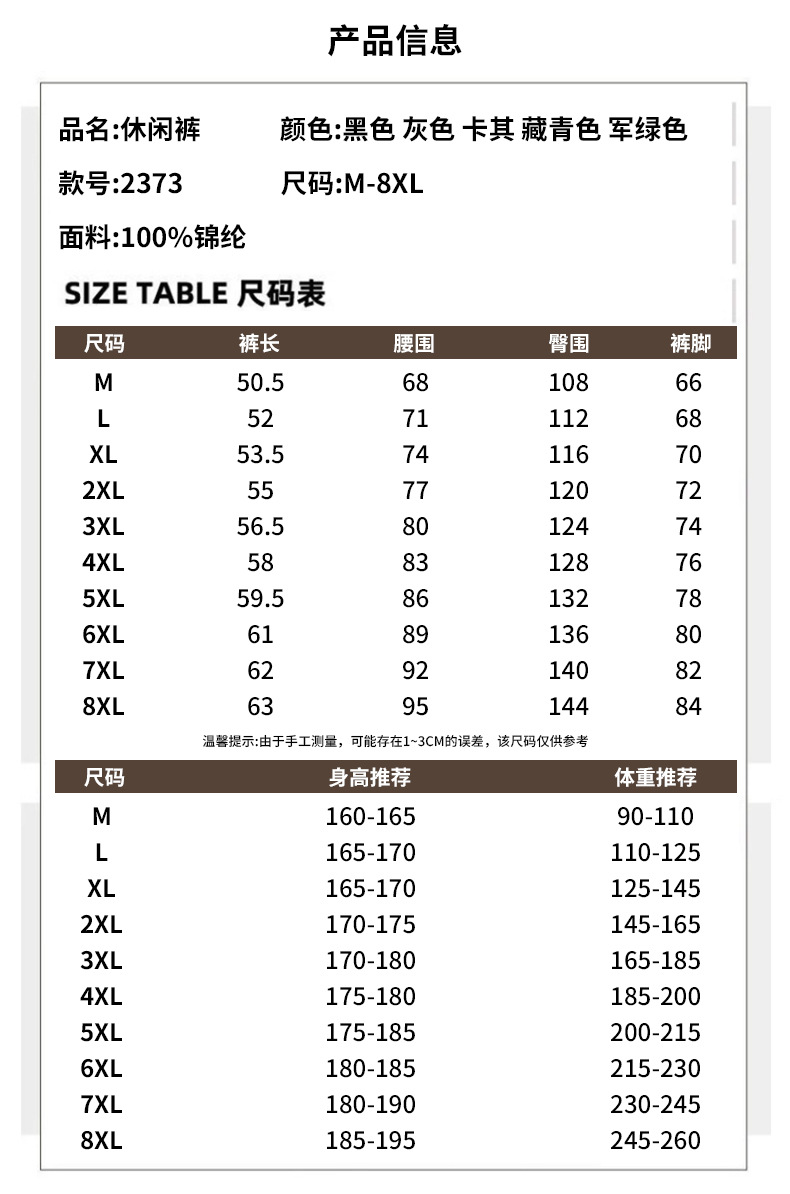 产品信息

品名:休闲裤 颜色:黑色 灰色 卡其 藏青色 军绿色

款号:2373 尺码:M-8XL

面料:100%锦纶

SIZE TABLE 尺码表

| 尺码 | 裤长 | 腰围 | 臀围 | 裤脚 |
|---|---|---|---|---|
| M | 50.5 | 68 | 108 | 66 |
| L | 52 | 71 | 112 | 68 |
| XL | 53.5 | 74 | 116 | 70 |
| 2XL | 55 | 77 | 120 | 72 |
| 3XL | 56.5 | 80 | 124 | 74 |
| 4XL | 58 | 83 | 128 | 76 |
| 5XL | 59.5 | 86 | 132 | 78 |
| 6XL | 61 | 89 | 136 | 80 |
| 7XL | 62 | 92 | 140 | 82 |
| 8XL | 63 | 95 | 144 | 84 |

温馨提示:由于手工测量，可能存在1~3CM的误差，该尺码仅供参考

| 尺码 | 身高推荐 | 体重推荐 |
|---|---|---|
| M | 160-165 | 90-110 |
| L | 165-170 | 110-125 |
| XL | 165-170 | 125-145 |
| 2XL | 170-175 | 145-165 |
| 3XL | 170-180 | 165-185 |
| 4XL | 175-180 | 185-200 |
| 5XL | 175-185 | 200-215 |
| 6XL | 180-185 | 215-230 |
| 7XL | 180-190 | 230-245 |
| 8XL | 185-195 | 245-260 |